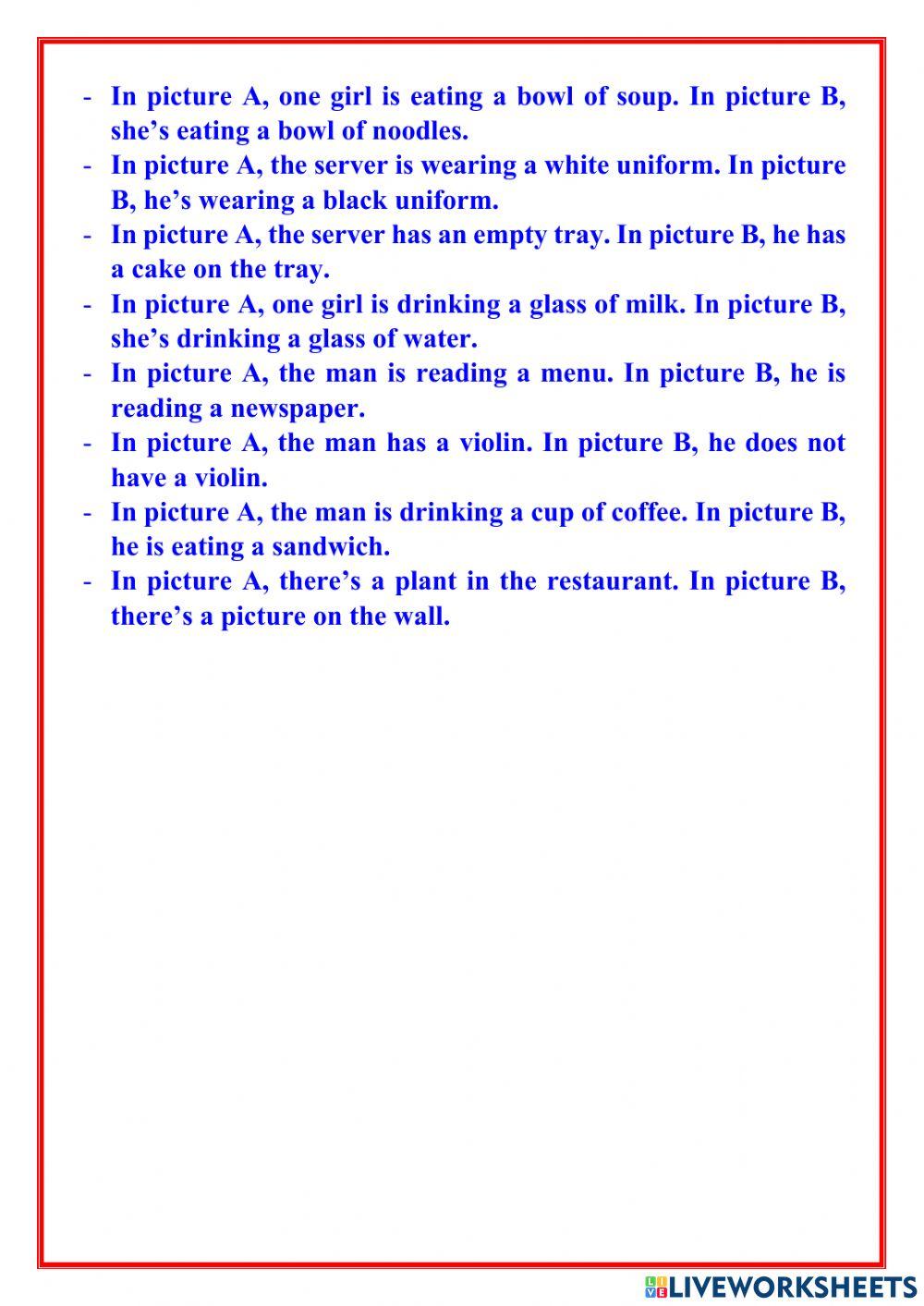 - In picture A, one girl is eating a bowl of soup. In picture B, she’s eating a bowl of noodles.
- In picture A, the server is wearing a white uniform. In picture B, he’s wearing a black uniform.
- In picture A, the server has an empty tray. In picture B, he has a cake on the tray.
- In picture A, one girl is drinking a glass of milk. In picture B, she’s drinking a glass of water.
- In picture A, the man is reading a menu. In picture B, he is reading a newspaper.
- In picture A, the man has a violin. In picture B, he does not have a violin.
- In picture A, the man is drinking a cup of coffee. In picture B, he is eating a sandwich.
- In picture A, there’s a plant in the restaurant. In picture B, there’s a picture on the wall.

LIVEWORKSHEETS